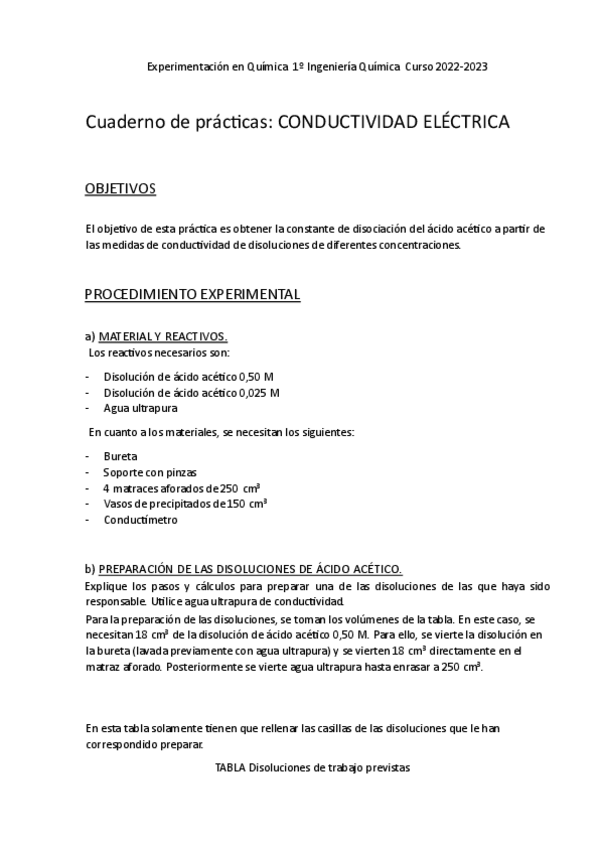 Experimentación en Química 1º Ingeniería Química Curso 2022-2023

Cuaderno de prácticas: CONDUCTIVIDAD ELÉCTRICA

OBJETIVOS

El objetivo de esta práctica es obtener la constante de disociación del ácido acético a partir de las medidas de conductividad de disoluciones de diferentes concentraciones.

PROCEDIMIENTO EXPERIMENTAL

a) MATERIAL Y REACTIVOS.
Los reactivos necesarios son:

- Disolución de ácido acético 0,50 M
- Disolución de ácido acético 0,025 M
- Agua ultrapura

En cuanto a los materiales, se necesitan los siguientes:

- Bureta
- Soporte con pinzas
- 4 matraces aforados de 250 $cm^3$
- Vasos de precipitados de 150 $cm^3$
- Conductímetro

b) PREPARACIÓN DE LAS DISOLUCIONES DE ÁCIDO ACÉTICO.
Explique los pasos y cálculos para preparar una de las disoluciones de las que haya sido responsable. Utilice agua ultrapura de conductividad.
Para la preparación de las disoluciones, se toman los volúmenes de la tabla. En este caso, se necesitan 18 $cm^3$ de la disolución de ácido acético 0,50 M. Para ello, se vierte la disolución en la bureta (lavada previamente con agua ultrapura) y se vierten 18 $cm^3$ directamente en el matraz aforado. Posteriormente se vierte agua ultrapura hasta enrasar a 250 $cm^3$.

En esta tabla solamente tienen que rellenar las casillas de las disoluciones que le han correspondido preparar.

TABLA Disoluciones de trabajo previstas